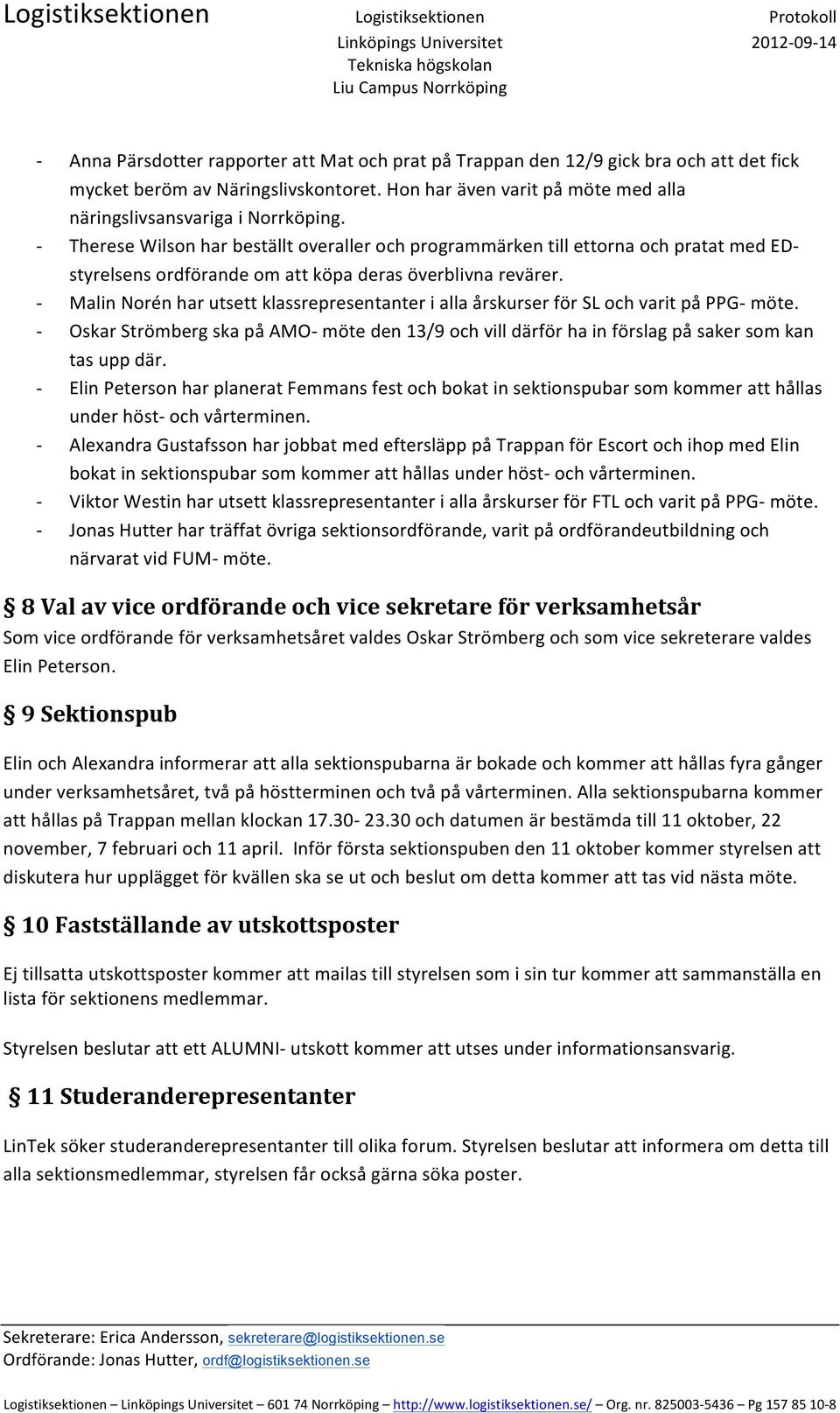 Logistiksektionen

Logistiksektionen
Linköpings Universitet
Tekniska högskolan
Liu Campus Norrköping

Protokoll
2012-09-14

- Anna Pärsdotter rapporter att Mat och prat på Trappan den 12/9 gick bra och att det fick mycket beröm av Näringslivskontoret. Hon har även varit på möte med alla näringslivsansvariga i Norrköping.
- Therese Wilson har beställt overaller och programmärken till ettorna och pratat med ED-styrelsens ordförande om att köpa deras överblivna revärer.
- Malin Norén har utsett klassrepresentanter i alla årskurser för SL och varit på PPG- möte.
- Oskar Strömberg ska på AMO- möte den 13/9 och vill därför ha in förslag på saker som kan tas upp där.
- Elin Peterson har planerat Femmans fest och bokat in sektionspubar som kommer att hållas under höst- och vårterminen.
- Alexandra Gustafsson har jobbat med eftersläpp på Trappan för Escort och ihop med Elin bokat in sektionspubar som kommer att hållas under höst- och vårterminen.
- Viktor Westin har utsett klassrepresentanter i alla årskurser för FTL och varit på PPG- möte.
- Jonas Hutter har träffat övriga sektionsordförande, varit på ordförandeutbildning och närvarat vid FUM- möte.

§ 8 Val av vice ordförande och vice sekretare för verksamhetsår
Som vice ordförande för verksamhetsåret valdes Oskar Strömberg och som vice sekreterare valdes Elin Peterson.

§ 9 Sektionspub

Elin och Alexandra informerar att alla sektionspubarna är bokade och kommer att hållas fyra gånger under verksamhetsåret, två på höstterminen och två på vårterminen. Alla sektionspubarna kommer att hållas på Trappan mellan klockan 17.30- 23.30 och datumen är bestämda till 11 oktober, 22 november, 7 februari och 11 april. Inför första sektionspuben den 11 oktober kommer styrelsen att diskutera hur upplägget för kvällen ska se ut och beslut om detta kommer att tas vid nästa möte.

§ 10 Fastställande av utskottsposter

Ej tillsatta utskottsposter kommer att mailas till styrelsen som i sin tur kommer att sammanställa en lista för sektionens medlemmar.

Styrelsen beslutar att ett ALUMNI- utskott kommer att utses under informationsansvarig.

§ 11 Studeranderepresentanter

LinTek söker studeranderepresentanter till olika forum. Styrelsen beslutar att informera om detta till alla sektionsmedlemmar, styrelsen får också gärna söka poster.

Sekreterare: Erica Andersson, sekreterare@logistiksektionen.se
Ordförande: Jonas Hutter, ordf@logistiksektionen.se

Logistiksektionen – Linköpings Universitet – 601 74 Norrköping – http://www.logistiksektionen.se/ – Org. nr. 825003-5436 – Pg 157 85 10-8